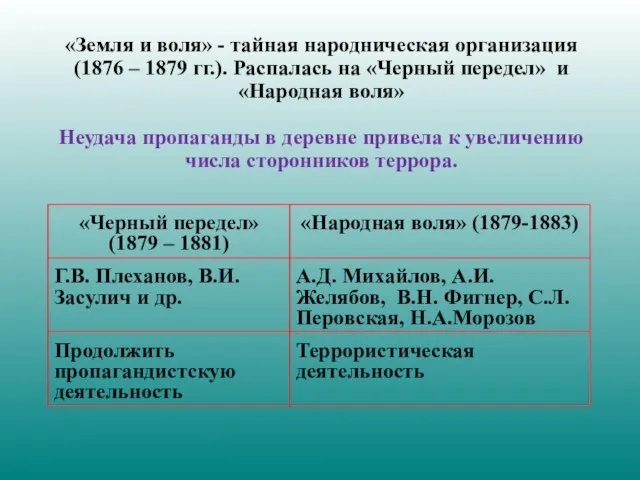 «Земля и воля» - тайная народническая организация (1876 – 1879 гг.). Распалась на «Черный передел» и «Народная воля»

Неудача пропаганды в деревне привела к увеличению числа сторонников террора.

| «Черный передел» (1879 – 1881) | «Народная воля» (1879-1883) |
|---|---|
| Г.В. Плеханов, В.И. Засулич и др. | А.Д. Михайлов, А.И. Желябов, В.Н. Фигнер, С.Л. Перовская, Н.А.Морозов |
| Продолжить пропагандистскую деятельность | Террористическая деятельность |